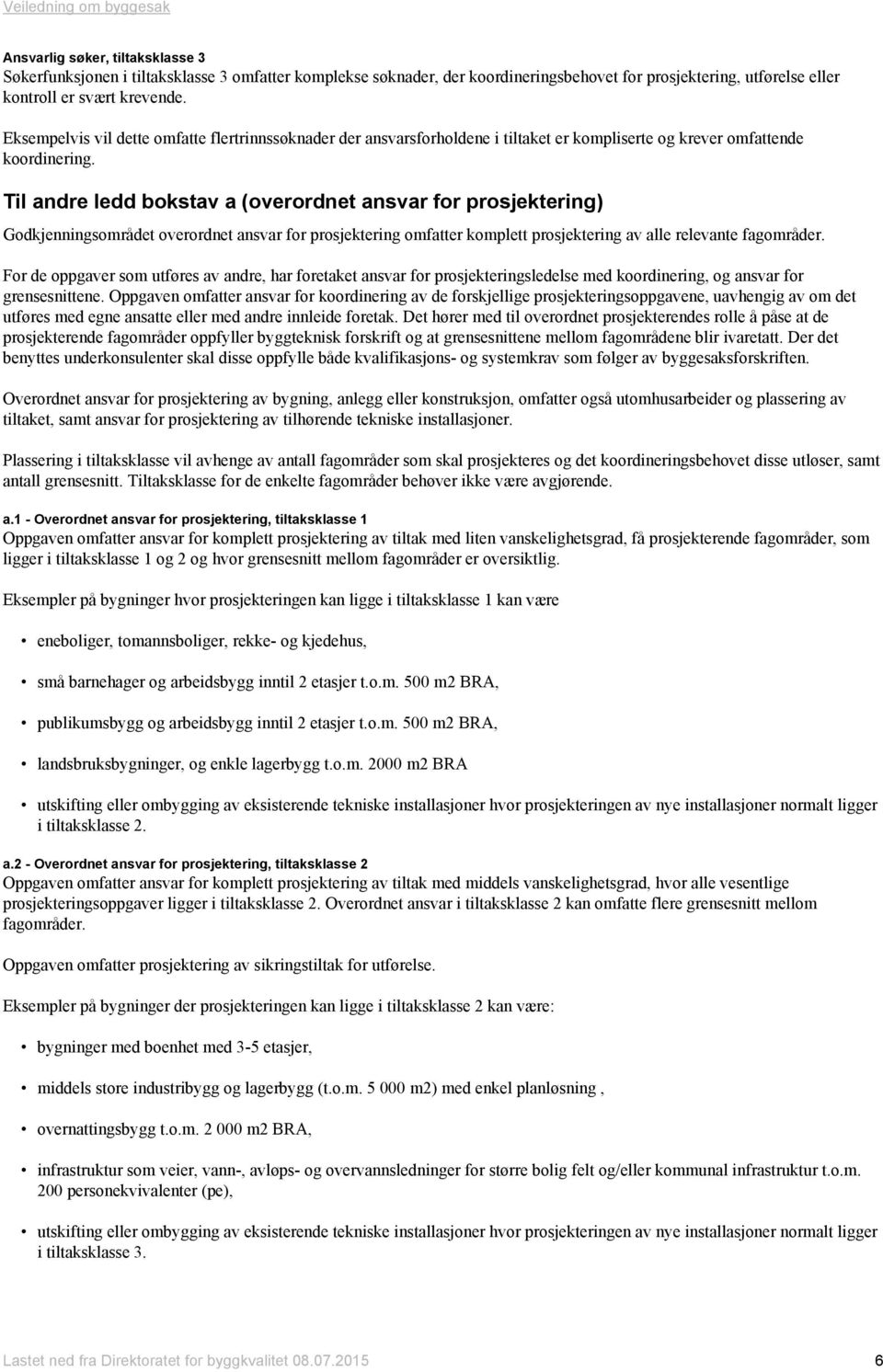 Veiledning om byggesak

Ansvarlig søker, tiltaksklasse 3
Søkerfunksjonen i tiltaksklasse 3 omfatter komplekse søknader, der koordineringsbehovet for prosjektering, utførelse eller kontroll er svært krevende.

Eksempelvis vil dette omfatte flertrinnssøknader der ansvarsforholdene i tiltaket er kompliserte og krever omfattende koordinering.

Til andre ledd bokstav a (overordnet ansvar for prosjektering)

Godkjenningsområdet overordnet ansvar for prosjektering omfatter komplett prosjektering av alle relevante fagområder.

For de oppgaver som utføres av andre, har foretaket ansvar for prosjekteringsledelse med koordinering, og ansvar for grensesnittene. Oppgaven omfatter ansvar for koordinering av de forskjellige prosjekteringsoppgavene, uavhengig av om det utføres med egne ansatte eller med andre innleide foretak. Det hører med til overordnet prosjekterendes rolle å påse at de prosjekterende fagområder oppfyller byggteknisk forskrift og at grensesnittene mellom fagområdene blir ivaretatt. Der det benyttes underkonsulenter skal disse oppfylle både kvalifikasjons- og systemkrav som følger av byggesaksforskriften.

Overordnet ansvar for prosjektering av bygning, anlegg eller konstruksjon, omfatter også utomhusarbeider og plassering av tiltaket, samt ansvar for prosjektering av tilhørende tekniske installasjoner.

Plassering i tiltaksklasse vil avhenge av antall fagområder som skal prosjekteres og det koordineringsbehovet disse utløser, samt antall grensesnitt. Tiltaksklasse for de enkelte fagområder behøver ikke være avgjørende.

a.1 - Overordnet ansvar for prosjektering, tiltaksklasse 1
Oppgaven omfatter ansvar for komplett prosjektering av tiltak med liten vanskelighetsgrad, få prosjekterende fagområder, som ligger i tiltaksklasse 1 og 2 og hvor grensesnitt mellom fagområder er oversiktlig.

Eksempler på bygninger hvor prosjekteringen kan ligge i tiltaksklasse 1 kan være

• eneboliger, tomannsboliger, rekke- og kjedehus,

• små barnehager og arbeidsbygg inntil 2 etasjer t.o.m. 500 m2 BRA,

• publikumsbygg og arbeidsbygg inntil 2 etasjer t.o.m. 500 m2 BRA,

• landsbruksbygninger, og enkle lagerbygg t.o.m. 2000 m2 BRA

• utskifting eller ombygging av eksisterende tekniske installasjoner hvor prosjekteringen av nye installasjoner normalt ligger i tiltaksklasse 2.

a.2 - Overordnet ansvar for prosjektering, tiltaksklasse 2
Oppgaven omfatter ansvar for komplett prosjektering av tiltak med middels vanskelighetsgrad, hvor alle vesentlige prosjekteringsoppgaver ligger i tiltaksklasse 2. Overordnet ansvar i tiltaksklasse 2 kan omfatte flere grensesnitt mellom fagområder.

Oppgaven omfatter prosjektering av sikringstiltak for utførelse.

Eksempler på bygninger der prosjekteringen kan ligge i tiltaksklasse 2 kan være:

• bygninger med boenhet med 3-5 etasjer,

• middels store industribygg og lagerbygg (t.o.m. 5 000 m2) med enkel planløsning ,

• overnattingsbygg t.o.m. 2 000 m2 BRA,

• infrastruktur som veier, vann-, avløps- og overvannsledninger for større bolig felt og/eller kommunal infrastruktur t.o.m. 200 personekvivalenter (pe),

• utskifting eller ombygging av eksisterende tekniske installasjoner hvor prosjekteringen av nye installasjoner normalt ligger i tiltaksklasse 3.

Lastet ned fra Direktoratet for byggkvalitet 08.07.2015 6